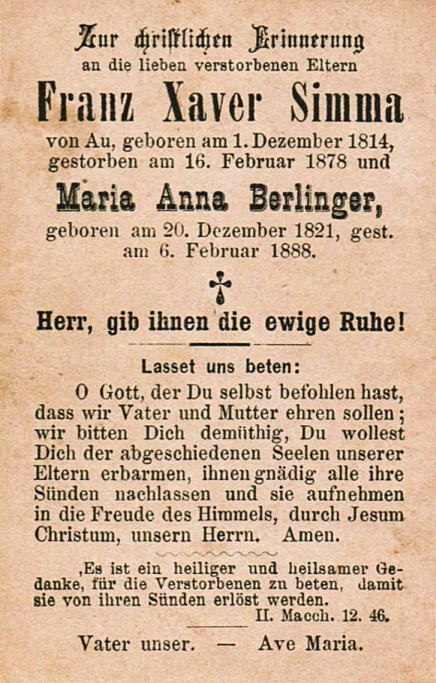 Zur christlichen Erinnerung
an die lieben verstorbenen Eltern

Franz Xaver Simma

von Au, geboren am 1. Dezember 1814, gestorben am 16. Februar 1878 und

Maria Anna Berlinger,

geboren am 20. Dezember 1821, gest. am 6. Februar 1888.

Herr, gib ihnen die ewige Ruhe!

Lasset uns beten:

O Gott, der Du selbst befohlen hast, dass wir Vater und Mutter ehren sollen; wir bitten Dich demüthig, Du wollest Dich der abgeschiedenen Seelen unserer Eltern erbarmen, ihnen gnädig alle ihre Sünden nachlassen und sie aufnehmen in die Freude des Himmels, durch Jesum Christum, unsern Herrn. Amen.

‚Es ist ein heiliger und heilsamer Gedanke, für die Verstorbenen zu beten, damit sie von ihren Sünden erlöst werden.
II. Macch. 12. 46.

Vater unser. — Ave Maria.